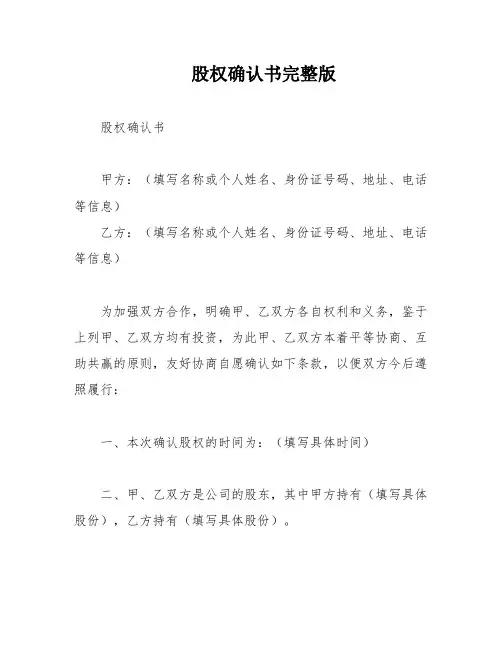 股权确认书完整版

股权确认书

甲方：（填写名称或个人姓名、身份证号码、地址、电话等信息）

乙方：（填写名称或个人姓名、身份证号码、地址、电话等信息）

为加强双方合作，明确甲、乙双方各自权利和义务，鉴于上列甲、乙双方均有投资，为此甲、乙双方本着平等协商、互助共赢的原则，友好协商自愿确认如下条款，以便双方今后遵照履行：

一、本次确认股权的时间为：（填写具体时间）

二、甲、乙双方是公司的股东，其中甲方持有（填写具体股份），乙方持有（填写具体股份）。